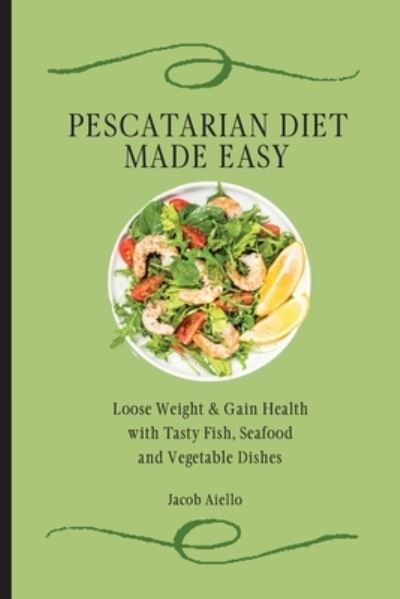 PESCATARIAN DIET MADE EASY

Loose Weight & Gain Health with Tasty Fish, Seafood and Vegetable Dishes

Jacob Aiello